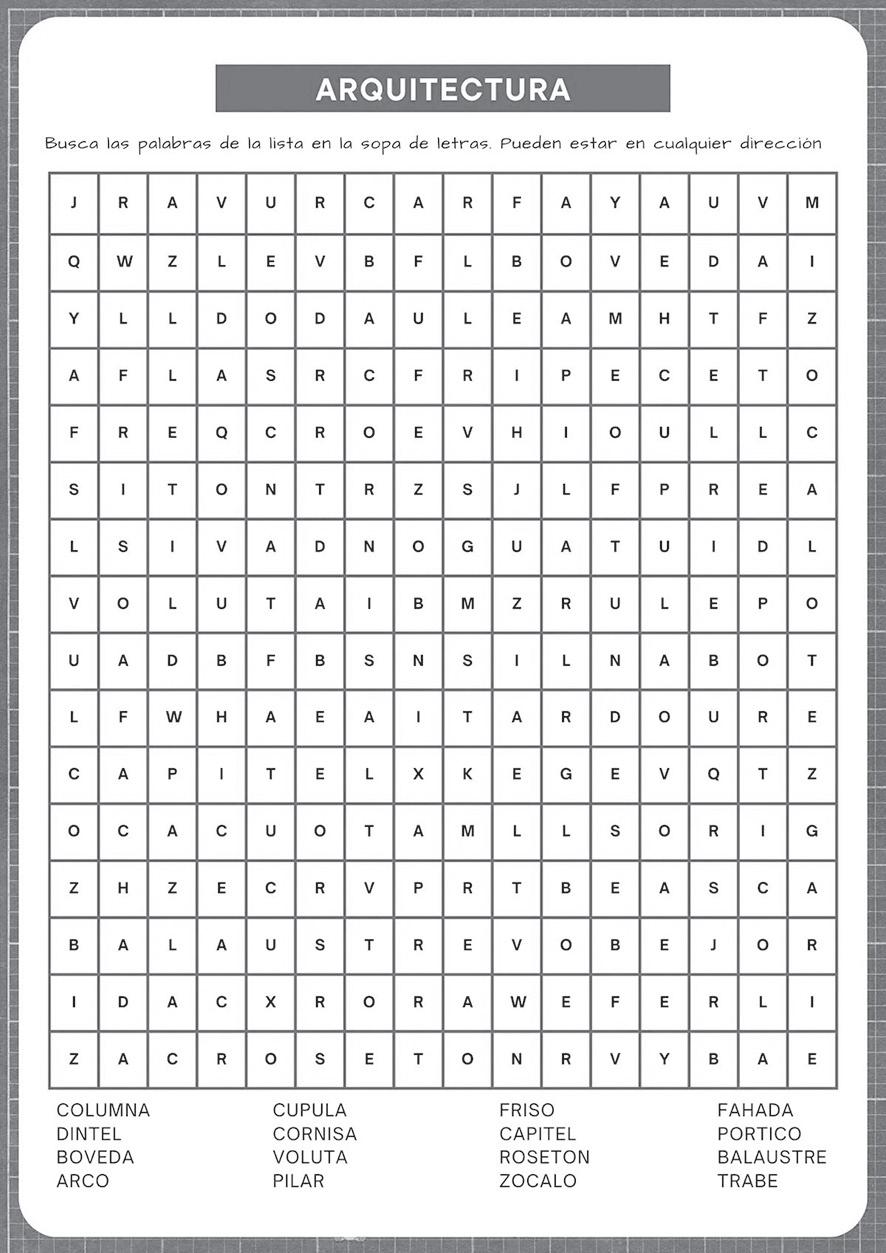 ARQUITECTURA

Busca las palabras de la lista en la sopa de letras. Pueden estar en cualquier dirección

| J | R | A | V | U | R | C | A | R | F | A | Y | A | U | V | M |
|---|---|---|---|---|---|---|---|---|---|---|---|---|---|---|---|
| Q | W | Z | L | E | V | B | F | L | B | O | V | E | D | A | I |
| Y | L | L | D | O | D | A | U | L | E | A | M | H | T | F | Z |
| A | F | L | A | S | R | C | F | R | I | P | E | C | E | T | O |
| F | R | E | Q | C | R | O | E | V | H | I | O | U | L | L | C |
| S | I | T | O | N | T | R | Z | S | J | L | F | P | R | E | A |
| L | S | I | V | A | D | N | O | G | U | A | T | U | I | D | L |
| V | O | L | U | T | A | I | B | M | Z | R | U | L | E | P | O |
| U | A | D | B | F | B | S | N | S | I | L | N | A | B | O | T |
| L | F | W | H | A | E | A | I | T | A | R | D | O | U | R | E |
| C | A | P | I | T | E | L | X | K | E | G | E | V | Q | T | Z |
| O | C | A | C | U | O | T | A | M | L | L | S | O | R | I | G |
| Z | H | Z | E | C | R | V | P | R | T | B | E | A | S | C | A |
| B | A | L | A | U | S | T | R | E | V | O | B | E | J | O | R |
| I | D | A | C | X | R | O | R | A | W | E | F | E | R | L | I |
| Z | A | C | R | O | S | E | T | O | N | R | V | Y | B | A | E |

COLUMNA
DINTEL
BOVEDA
ARCO

CUPULA
CORNISA
VOLUTA
PILAR

FRISO
CAPITEL
ROSETON
ZOCALO

FAHADA
PORTICO
BALAUSTRE
TRABE